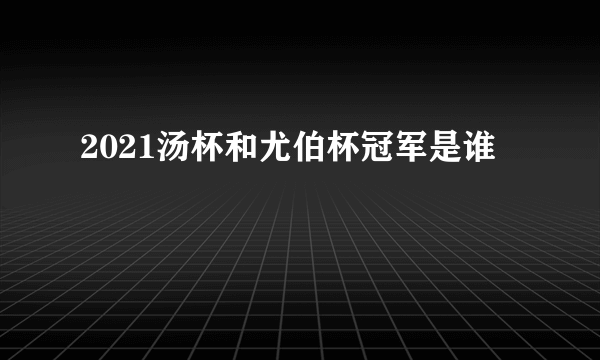 2021汤杯和尤伯杯冠军是谁